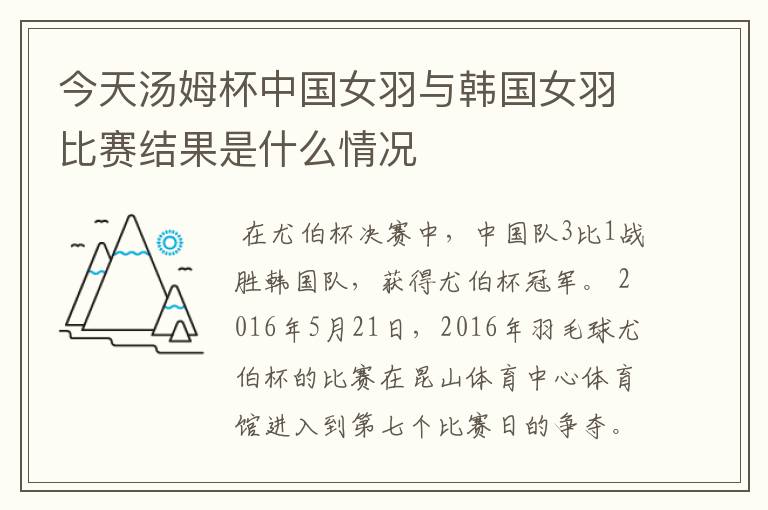 今天汤姆杯中国女羽与韩国女羽比赛结果是什么情况

在尤伯杯决赛中，中国队3比1战胜韩国队，获得尤伯杯冠军。2016年5月21日，2016年羽毛球尤伯杯的比赛在昆山体育中心体育馆进入到第七个比赛日的争夺。